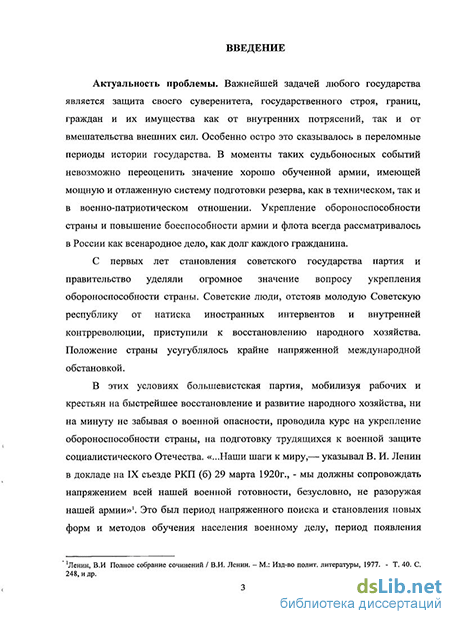 ВВЕДЕНИЕ

Актуальность проблемы. Важнейшей задачей любого государства является защита своего суверенитета, государственного строя, границ, граждан и их имущества как от внутренних потрясений, так и от вмешательства внешних сил. Особенно остро это сказывалось в переломные периоды истории государства. В моменты таких судьбоносных событий невозможно переоценить значение хорошо обученной армии, имеющей мощную и отлаженную систему подготовки резерва, как в техническом, так и в военно-патриотическом отношении. Укрепление обороноспособности страны и повышение боеспособности армии и флота всегда рассматривалось в России как всенародное дело, как долг каждого гражданина.

С первых лет становления советского государства партия и правительство уделяли огромное значение вопросу укрепления обороноспособности страны. Советские люди, отстояв молодую Советскую республику от натиска иностранных интервентов и внутренней контрреволюции, приступили к восстановлению народного хозяйства. Положение страны усугублялось крайне напряженной международной обстановкой.

В этих условиях большевистская партия, мобилизуя рабочих и крестьян на быстрейшее восстановление и развитие народного хозяйства, ни на минуту не забывая о военной опасности, проводила курс на укрепление обороноспособности страны, на подготовку трудящихся к военной защите социалистического Отечества. «...Наши шаги к миру,— указывал В. И. Ленин в докладе на IX съезде РКП (б) 29 марта 1920г., - мы должны сопровождать напряжением всей нашей военной готовности, безусловно, не разоружая нашей армии»$^1$. Это был период напряженного поиска и становления новых форм и методов обучения населения военному делу, период появления

$^1$Ленин, В.И Полное собрание сочинений / В.И. Ленин. – М.: Изд-во полит. литературы, 1977. - Т. 40. С. 248, и др.

3

dsLib.net
библиотека диссертаций